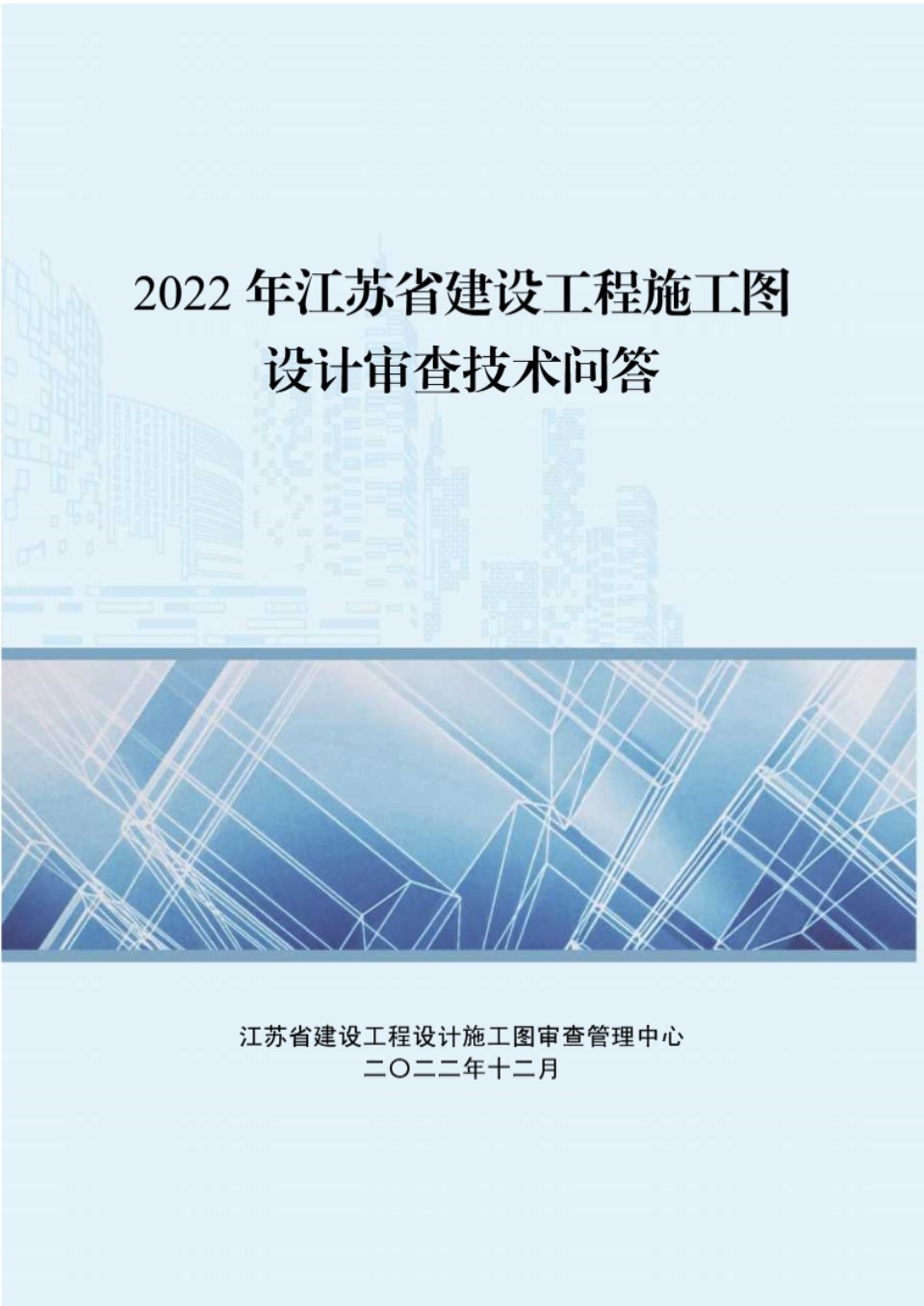 2022 年江苏省建设工程施工图设计审查技术问答

江苏省建设工程设计施工图审查管理中心
二〇二二年十二月